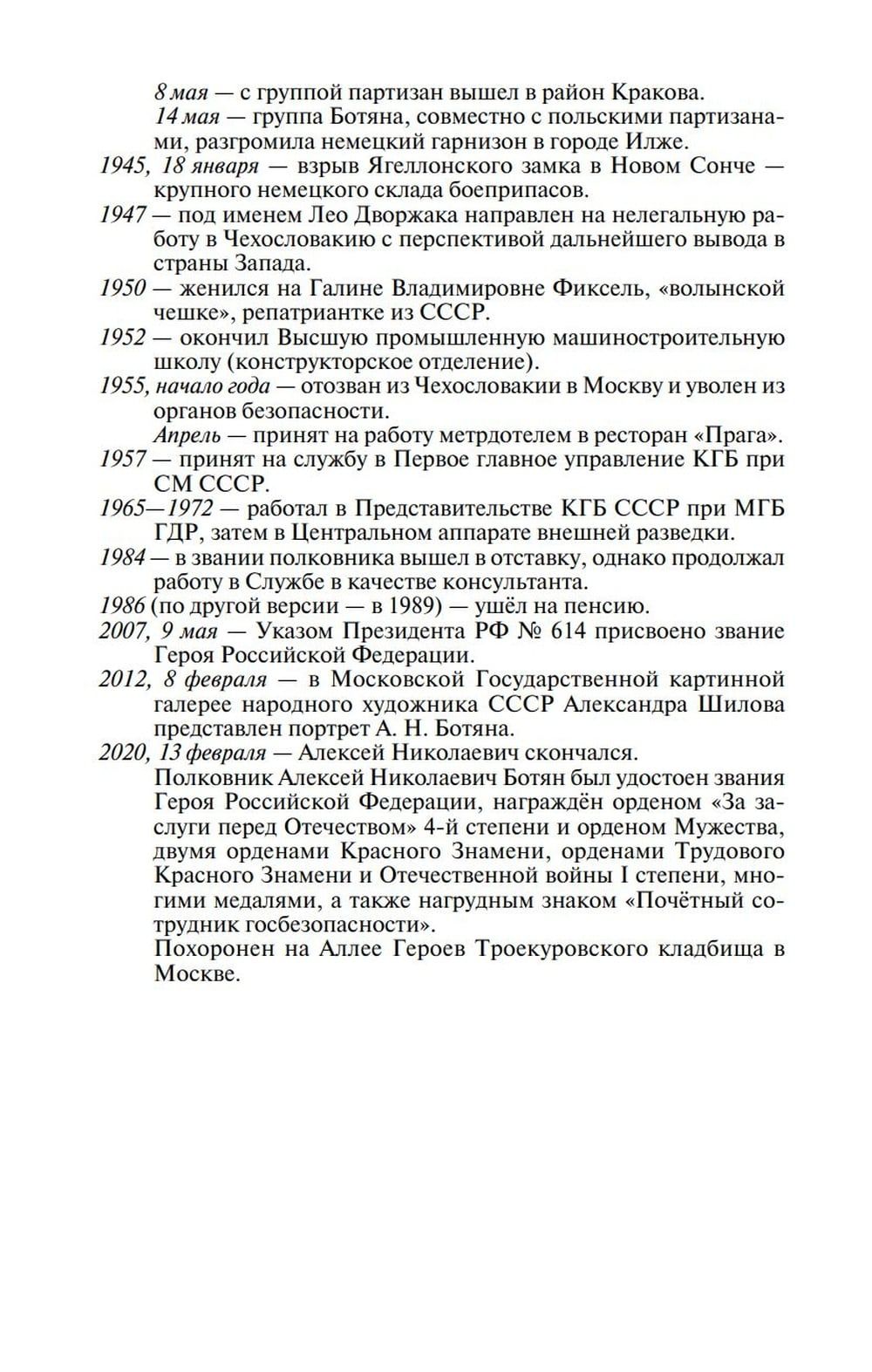 8 мая — с группой партизан вышел в район Кракова.

14 мая — группа Ботяна, совместно с польскими партизанами, разгромила немецкий гарнизон в городе Илже.

1945, 18 января — взрыв Ягеллонского замка в Новом Сонче — крупного немецкого склада боеприпасов.

1947 — под именем Лео Дворжака направлен на нелегальную работу в Чехословакию с перспективой дальнейшего вывода в страны Запада.

1950 — женился на Галине Владимировне Фиксель, «волынской чешке», репатриантке из СССР.

1952 — окончил Высшую промышленную машиностроительную школу (конструкторское отделение).

1955, начало года — отозван из Чехословакии в Москву и уволен из органов безопасности.

Апрель — принят на работу метрдотелем в ресторан «Прага».

1957 — принят на службу в Первое главное управление КГБ при СМ СССР.

1965—1972 — работал в Представительстве КГБ СССР при МГБ ГДР, затем в Центральном аппарате внешней разведки.

1984 — в звании полковника вышел в отставку, однако продолжал работу в Службе в качестве консультанта.

1986 (по другой версии — в 1989) — ушёл на пенсию.

2007, 9 мая — Указом Президента РФ № 614 присвоено звание Героя Российской Федерации.

2012, 8 февраля — в Московской Государственной картинной галерее народного художника СССР Александра Шилова представлен портрет А. Н. Ботяна.

2020, 13 февраля — Алексей Николаевич скончался.

Полковник Алексей Николаевич Ботян был удостоен звания Героя Российской Федерации, награждён орденом «За заслуги перед Отечеством» 4-й степени и орденом Мужества, двумя орденами Красного Знамени, орденами Трудового Красного Знамени и Отечественной войны I степени, многими медалями, а также нагрудным знаком «Почётный сотрудник госбезопасности».

Похоронен на Аллее Героев Троекуровского кладбища в Москве.